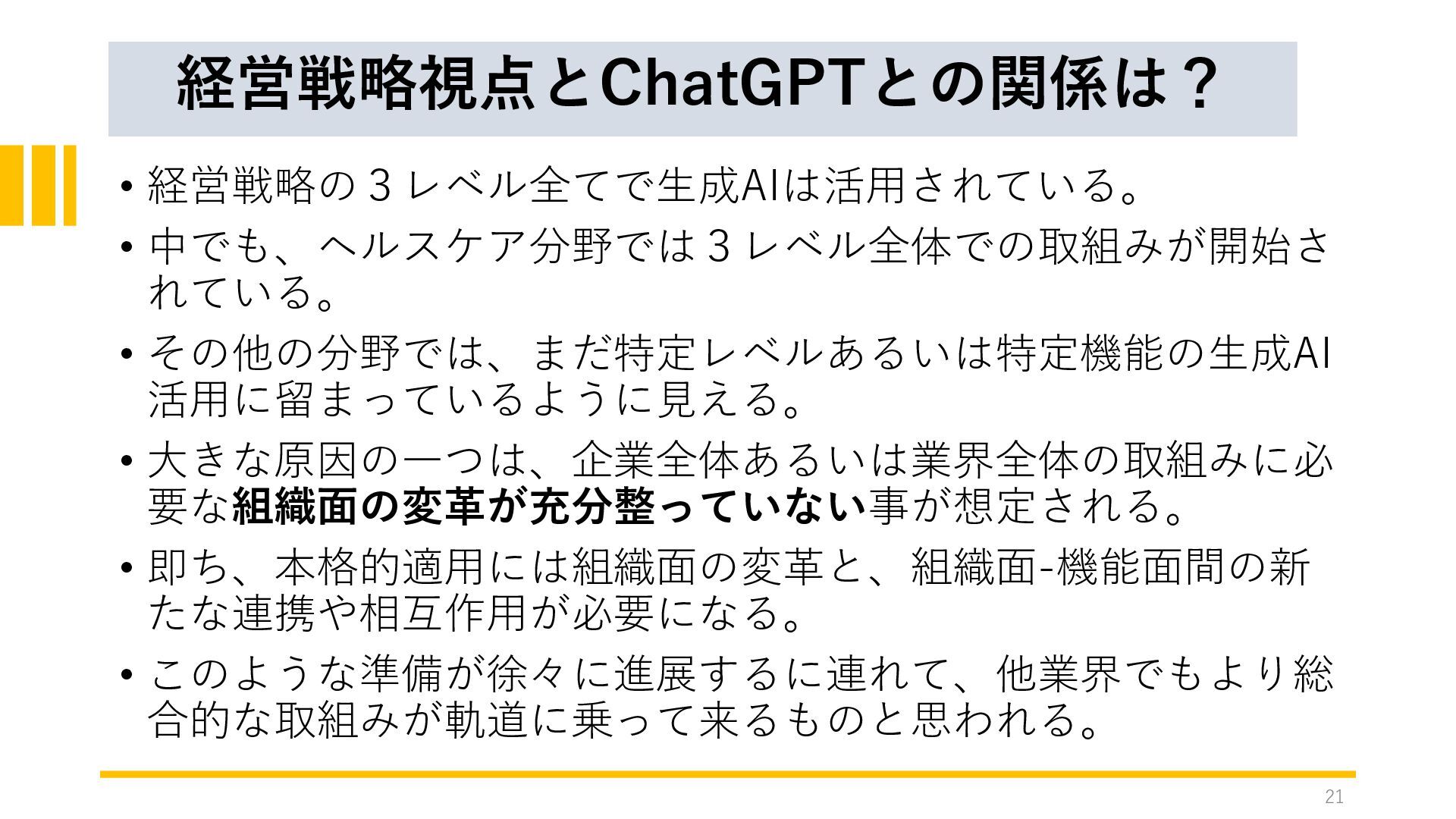 経営戦略視点とChatGPTとの関係は？

• 経営戦略の３レベル全てで生成AIは活用されている。

• 中でも、ヘルスケア分野では３レベル全体での取組みが開始されている。

• その他の分野では、まだ特定レベルあるいは特定機能の生成AI活用に留まっているように見える。

• 大きな原因の一つは、企業全体あるいは業界全体の取組みに必要な組織面の変革が充分整っていない事が想定される。

• 即ち、本格的適用には組織面の変革と、組織面-機能面間の新たな連携や相互作用が必要になる。

• このような準備が徐々に進展するに連れて、他業界でもより総合的な取組みが軌道に乗って来るものと思われる。

21